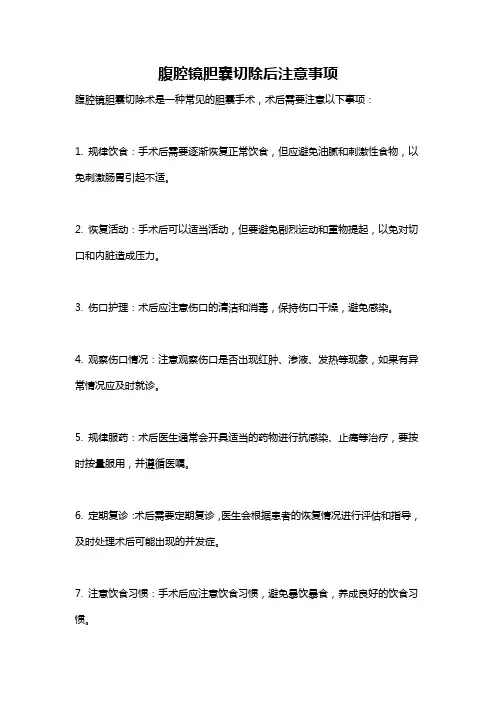 腹腔镜胆囊切除后注意事项

腹腔镜胆囊切除术是一种常见的胆囊手术，术后需要注意以下事项：

1. 规律饮食：手术后需要逐渐恢复正常饮食，但应避免油腻和刺激性食物，以免刺激肠胃引起不适。

2. 恢复活动：手术后可以适当活动，但要避免剧烈运动和重物提起，以免对切口和内脏造成压力。

3. 伤口护理：术后应注意伤口的清洁和消毒，保持伤口干燥，避免感染。

4. 观察伤口情况：注意观察伤口是否出现红肿、渗液、发热等现象，如果有异常情况应及时就诊。

5. 规律服药：术后医生通常会开具适当的药物进行抗感染、止痛等治疗，要按时按量服用，并遵循医嘱。

6. 定期复诊：术后需要定期复诊，医生会根据患者的恢复情况进行评估和指导，及时处理术后可能出现的并发症。

7. 注意饮食习惯：手术后应注意饮食习惯，避免暴饮暴食，养成良好的饮食习惯。